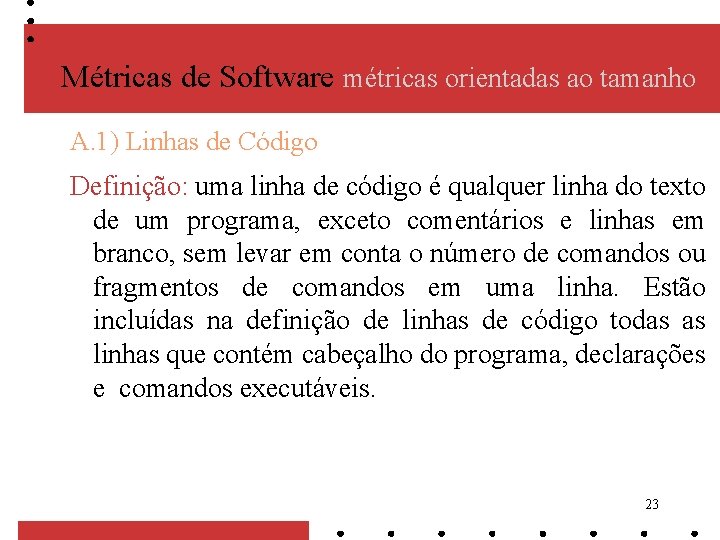 Métricas de Software métricas orientadas ao tamanho

A.1) Linhas de Código

Definição: uma linha de código é qualquer linha do texto de um programa, exceto comentários e linhas em branco, sem levar em conta o número de comandos ou fragmentos de comandos em uma linha. Estão incluídas na definição de linhas de código todas as linhas que contém cabeçalho do programa, declarações e comandos executáveis.

23